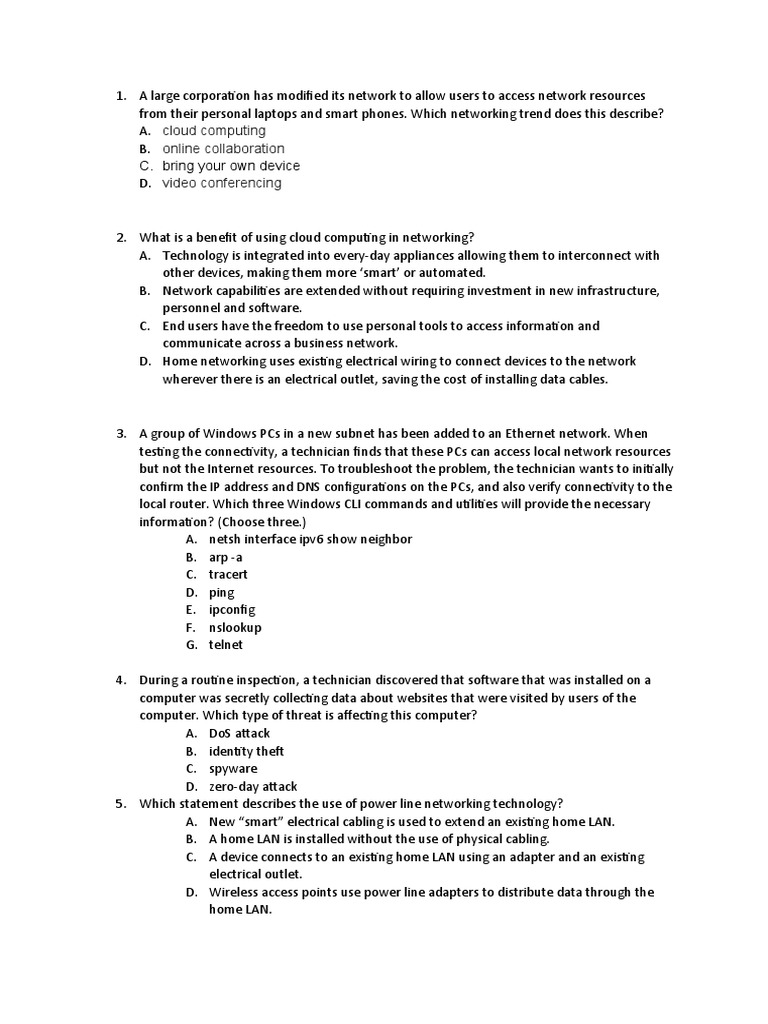 1. A large corporation has modified its network to allow users to access network resources from their personal laptops and smart phones. Which networking trend does this describe?
A. cloud computing
B. online collaboration
C. bring your own device
D. video conferencing

2. What is a benefit of using cloud computing in networking?
A. Technology is integrated into every-day appliances allowing them to interconnect with other devices, making them more 'smart' or automated.
B. Network capabilities are extended without requiring investment in new infrastructure, personnel and software.
C. End users have the freedom to use personal tools to access information and communicate across a business network.
D. Home networking uses existing electrical wiring to connect devices to the network wherever there is an electrical outlet, saving the cost of installing data cables.

3. A group of Windows PCs in a new subnet has been added to an Ethernet network. When testing the connectivity, a technician finds that these PCs can access local network resources but not the Internet resources. To troubleshoot the problem, the technician wants to initially confirm the IP address and DNS configurations on the PCs, and also verify connectivity to the local router. Which three Windows CLI commands and utilities will provide the necessary information? (Choose three.)
A. netsh interface ipv6 show neighbor
B. arp -a
C. tracert
D. ping
E. ipconfig
F. nslookup
G. telnet

4. During a routine inspection, a technician discovered that software that was installed on a computer was secretly collecting data about websites that were visited by users of the computer. Which type of threat is affecting this computer?
A. DoS attack
B. identity theft
C. spyware
D. zero-day attack

5. Which statement describes the use of power line networking technology?
A. New "smart" electrical cabling is used to extend an existing home LAN.
B. A home LAN is installed without the use of physical cabling.
C. A device connects to an existing home LAN using an adapter and an existing electrical outlet.
D. Wireless access points use power line adapters to distribute data through the home LAN.